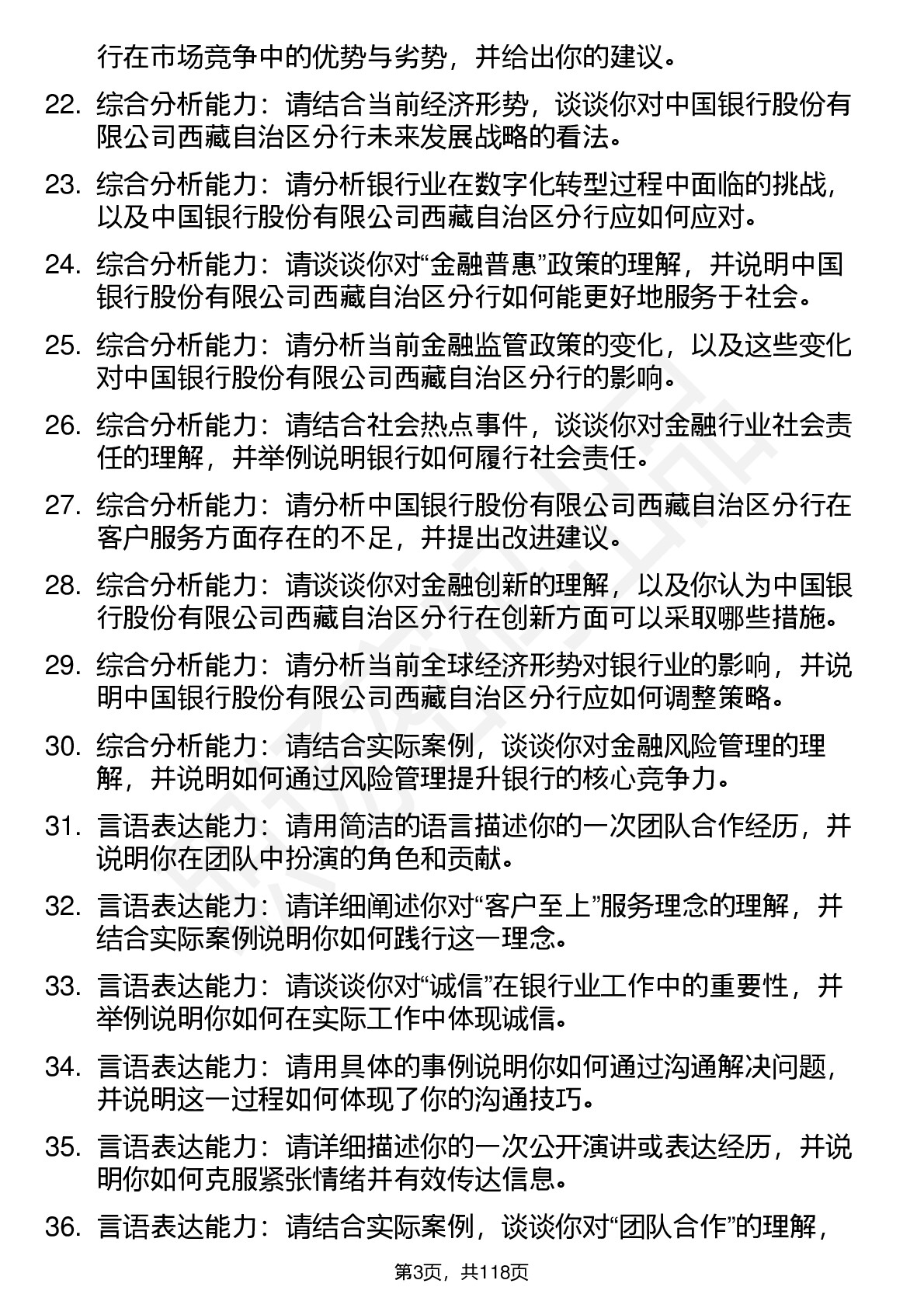 行在市场竞争中的优势与劣势，并给出你的建议。

22. 综合分析能力：请结合当前经济形势，谈谈你对中国银行股份有限公司西藏自治区分行未来发展战略的看法。

23. 综合分析能力：请分析银行业在数字化转型过程中面临的挑战，以及中国银行股份有限公司西藏自治区分行应如何应对。

24. 综合分析能力：请谈谈你对“金融普惠”政策的理解，并说明中国银行股份有限公司西藏自治区分行如何能更好地服务于社会。

25. 综合分析能力：请分析当前金融监管政策的变化，以及这些变化对中国银行股份有限公司西藏自治区分行的影响。

26. 综合分析能力：请结合社会热点事件，谈谈你对金融行业社会责任的理解，并举例说明银行如何履行社会责任。

27. 综合分析能力：请分析中国银行股份有限公司西藏自治区分行在客户服务方面存在的不足，并提出改进建议。

28. 综合分析能力：请谈谈你对金融创新的理解，以及你认为中国银行股份有限公司西藏自治区分行在创新方面可以采取哪些措施。

29. 综合分析能力：请分析当前全球经济形势对银行业的影响，并说明中国银行股份有限公司西藏自治区分行应如何调整策略。

30. 综合分析能力：请结合实际案例，谈谈你对金融风险管理的理解，并说明如何通过风险管理提升银行的核心竞争力。

31. 言语表达能力：请用简洁的语言描述你的一次团队合作经历，并说明你在团队中扮演的角色和贡献。

32. 言语表达能力：请详细阐述你对“客户至上”服务理念的理解，并结合实际案例说明你如何践行这一理念。

33. 言语表达能力：请谈谈你对“诚信”在银行业工作中的重要性，并举例说明你如何在实际工作中体现诚信。

34. 言语表达能力：请用具体的事例说明你如何通过沟通解决问题，并说明这一过程如何体现了你的沟通技巧。

35. 言语表达能力：请详细描述你的一次公开演讲或表达经历，并说明你如何克服紧张情绪并有效传达信息。

36. 言语表达能力：请结合实际案例，谈谈你对“团队合作”的理解，

第3页，共118页